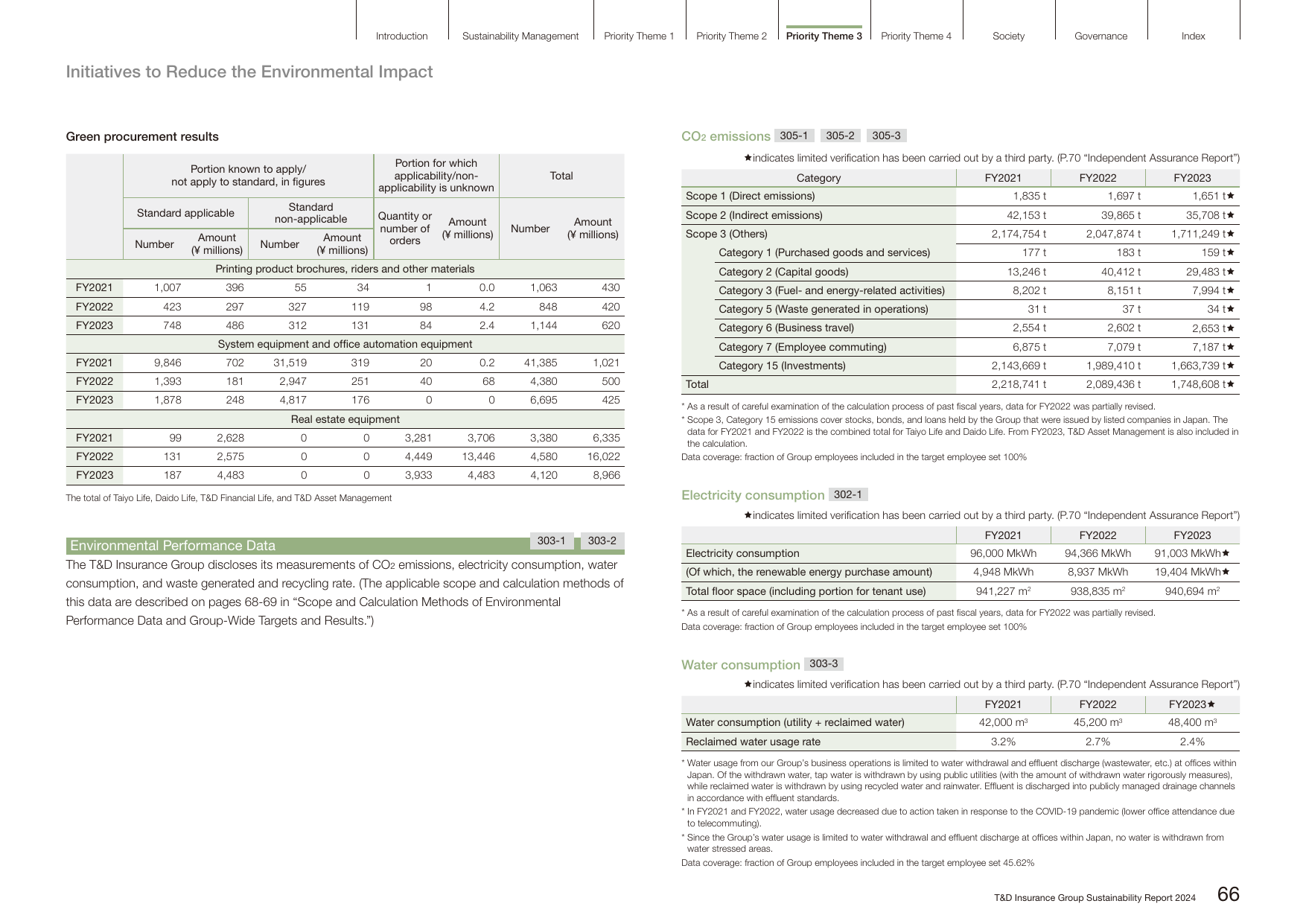 Introduction Sustainability Management Priority Theme 1 Priority Theme 2 Priority Theme 3 Priority Theme 4 Society Governance Index

Initiatives to Reduce the Environmental Impact

Green procurement results

| | Portion known to apply/ not apply to standard, in figures | | | | Portion for which applicability/non-applicability is unknown | | Total | |
|---|---|---|---|---|---|---|---|---|
| | Standard applicable | | Standard non-applicable | | Quantity or number of orders | Amount (¥ millions) | Number | Amount (¥ millions) |
| | Number | Amount (¥ millions) | Number | Amount (¥ millions) | | | | |
| Printing product brochures, riders and other materials | | | | | | | | |
| FY2021 | 1,007 | 396 | 55 | 34 | 1 | 0.0 | 1,063 | 430 |
| FY2022 | 423 | 297 | 327 | 119 | 98 | 4.2 | 848 | 420 |
| FY2023 | 748 | 486 | 312 | 131 | 84 | 2.4 | 1,144 | 620 |
| System equipment and office automation equipment | | | | | | | | |
| FY2021 | 9,846 | 702 | 31,519 | 319 | 20 | 0.2 | 41,385 | 1,021 |
| FY2022 | 1,393 | 181 | 2,947 | 251 | 40 | 68 | 4,380 | 500 |
| FY2023 | 1,878 | 248 | 4,817 | 176 | 0 | 0 | 6,695 | 425 |
| Real estate equipment | | | | | | | | |
| FY2021 | 99 | 2,628 | 0 | 0 | 3,281 | 3,706 | 3,380 | 6,335 |
| FY2022 | 131 | 2,575 | 0 | 0 | 4,449 | 13,446 | 4,580 | 16,022 |
| FY2023 | 187 | 4,483 | 0 | 0 | 3,933 | 4,483 | 4,120 | 8,966 |

The total of Taiyo Life, Daido Life, T&D Financial Life, and T&D Asset Management

Environmental Performance Data 303-1 303-2

The T&D Insurance Group discloses its measurements of $CO_2$ emissions, electricity consumption, water consumption, and waste generated and recycling rate. (The applicable scope and calculation methods of this data are described on pages 68-69 in "Scope and Calculation Methods of Environmental Performance Data and Group-Wide Targets and Results.")

$CO_2$ emissions 305-1 305-2 305-3

★indicates limited verification has been carried out by a third party. (P.70 "Independent Assurance Report")

| Category | FY2021 | FY2022 | FY2023 |
|---|---|---|---|
| Scope 1 (Direct emissions) | 1,835 t | 1,697 t | 1,651 t★ |
| Scope 2 (Indirect emissions) | 42,153 t | 39,865 t | 35,708 t★ |
| Scope 3 (Others) | 2,174,754 t | 2,047,874 t | 1,711,249 t★ |
| Category 1 (Purchased goods and services) | 177 t | 183 t | 159 t★ |
| Category 2 (Capital goods) | 13,246 t | 40,412 t | 29,483 t★ |
| Category 3 (Fuel- and energy-related activities) | 8,202 t | 8,151 t | 7,994 t★ |
| Category 5 (Waste generated in operations) | 31 t | 37 t | 34 t★ |
| Category 6 (Business travel) | 2,554 t | 2,602 t | 2,653 t★ |
| Category 7 (Employee commuting) | 6,875 t | 7,079 t | 7,187 t★ |
| Category 15 (Investments) | 2,143,669 t | 1,989,410 t | 1,663,739 t★ |
| Total | 2,218,741 t | 2,089,436 t | 1,748,608 t★ |

* As a result of careful examination of the calculation process of past fiscal years, data for FY2022 was partially revised.
* Scope 3, Category 15 emissions cover stocks, bonds, and loans held by the Group that were issued by listed companies in Japan. The data for FY2021 and FY2022 is the combined total for Taiyo Life and Daido Life. From FY2023, T&D Asset Management is also included in the calculation.
Data coverage: fraction of Group employees included in the target employee set 100%

Electricity consumption 302-1

★indicates limited verification has been carried out by a third party. (P.70 "Independent Assurance Report")

| | FY2021 | FY2022 | FY2023 |
|---|---|---|---|
| Electricity consumption | 96,000 MkWh | 94,366 MkWh | 91,003 MkWh★ |
| (Of which, the renewable energy purchase amount) | 4,948 MkWh | 8,937 MkWh | 19,404 MkWh★ |
| Total floor space (including portion for tenant use) | 941,227 $m^2$ | 938,835 $m^2$ | 940,694 $m^2$ |

* As a result of careful examination of the calculation process of past fiscal years, data for FY2022 was partially revised.
Data coverage: fraction of Group employees included in the target employee set 100%

Water consumption 303-3

★indicates limited verification has been carried out by a third party. (P.70 "Independent Assurance Report")

| | FY2021 | FY2022 | FY2023★ |
|---|---|---|---|
| Water consumption (utility + reclaimed water) | 42,000 $m^3$ | 45,200 $m^3$ | 48,400 $m^3$ |
| Reclaimed water usage rate | 3.2% | 2.7% | 2.4% |

* Water usage from our Group's business operations is limited to water withdrawal and effluent discharge (wastewater, etc.) at offices within Japan. Of the withdrawn water, tap water is withdrawn by using public utilities (with the amount of withdrawn water rigorously measures), while reclaimed water is withdrawn by using recycled water and rainwater. Effluent is discharged into publicly managed drainage channels in accordance with effluent standards.
* In FY2021 and FY2022, water usage decreased due to action taken in response to the COVID-19 pandemic (lower office attendance due to telecommuting).
* Since the Group's water usage is limited to water withdrawal and effluent discharge at offices within Japan, no water is withdrawn from water stressed areas.
Data coverage: fraction of Group employees included in the target employee set 45.62%

T&D Insurance Group Sustainability Report 2024 66